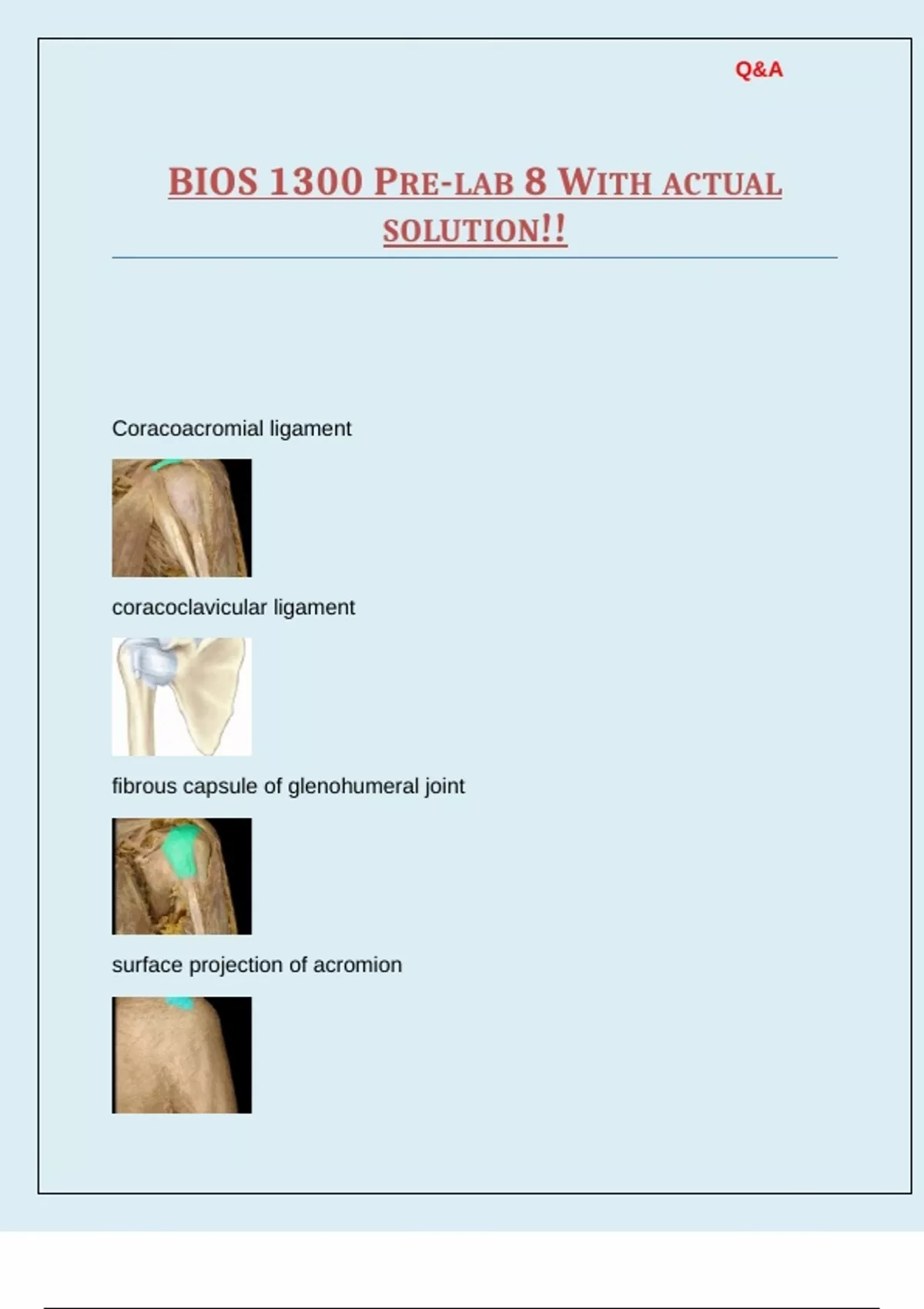 Q&A

BIOS 1300 PRE-LAB 8 WITH ACTUAL SOLUTION!!

Coracoacromial ligament

coracoclavicular ligament

fibrous capsule of glenohumeral joint

surface projection of acromion